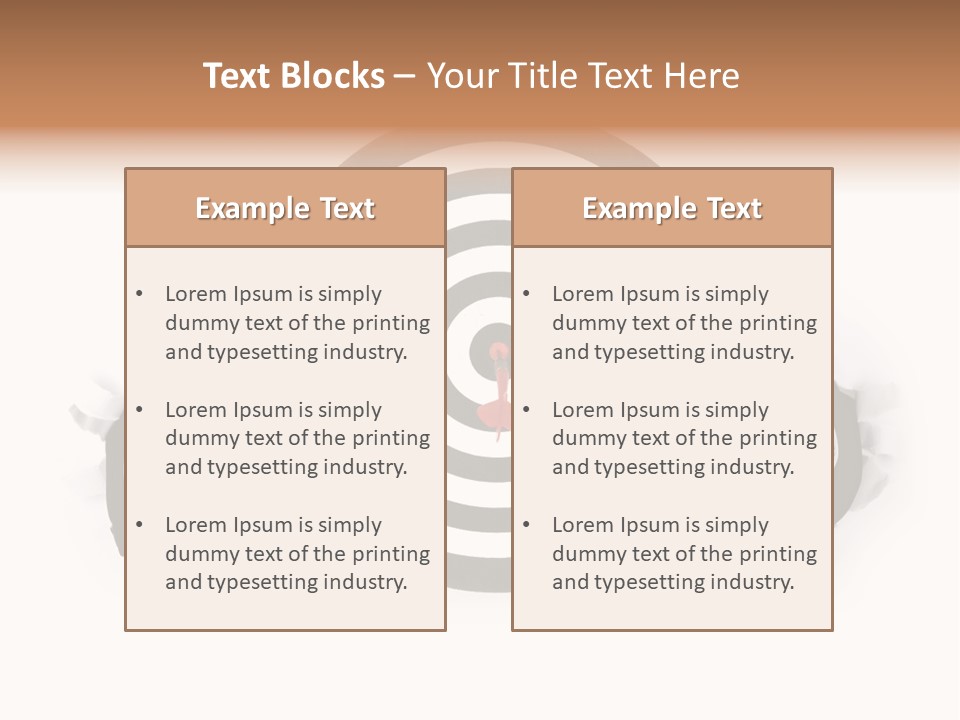 Text Blocks – Your Title Text Here

Example Text

• Lorem Ipsum is simply dummy text of the printing and typesetting industry.
• Lorem Ipsum is simply dummy text of the printing and typesetting industry.
• Lorem Ipsum is simply dummy text of the printing and typesetting industry.

Example Text

• Lorem Ipsum is simply dummy text of the printing and typesetting industry.
• Lorem Ipsum is simply dummy text of the printing and typesetting industry.
• Lorem Ipsum is simply dummy text of the printing and typesetting industry.